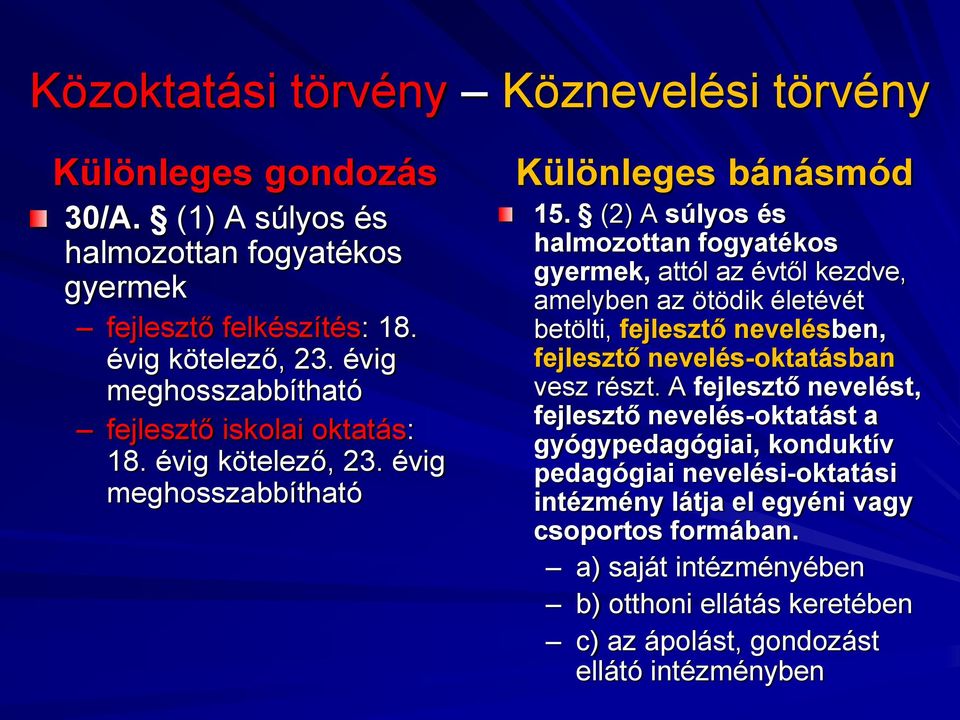 Közoktatási törvény – Köznevelési törvény

Különleges gondozás

30/A. § (1) A súlyos és halmozottan fogyatékos gyermek

– fejlesztő felkészítés: 18. évig kötelező, 23. évig meghosszabbítható

– fejlesztő iskolai oktatás: 18. évig kötelező, 23. évig meghosszabbítható

Különleges bánásmód

15. § (2) A súlyos és halmozottan fogyatékos gyermek, attól az évtől kezdve, amelyben az ötödik életévét betölti, fejlesztő nevelésben, fejlesztő nevelés-oktatásban vesz részt. A fejlesztő nevelést, fejlesztő nevelés-oktatást a gyógypedagógiai, konduktív pedagógiai nevelési-oktatási intézmény látja el egyéni vagy csoportos formában.

– a) saját intézményében

– b) otthoni ellátás keretében

– c) az ápolást, gondozást ellátó intézményben